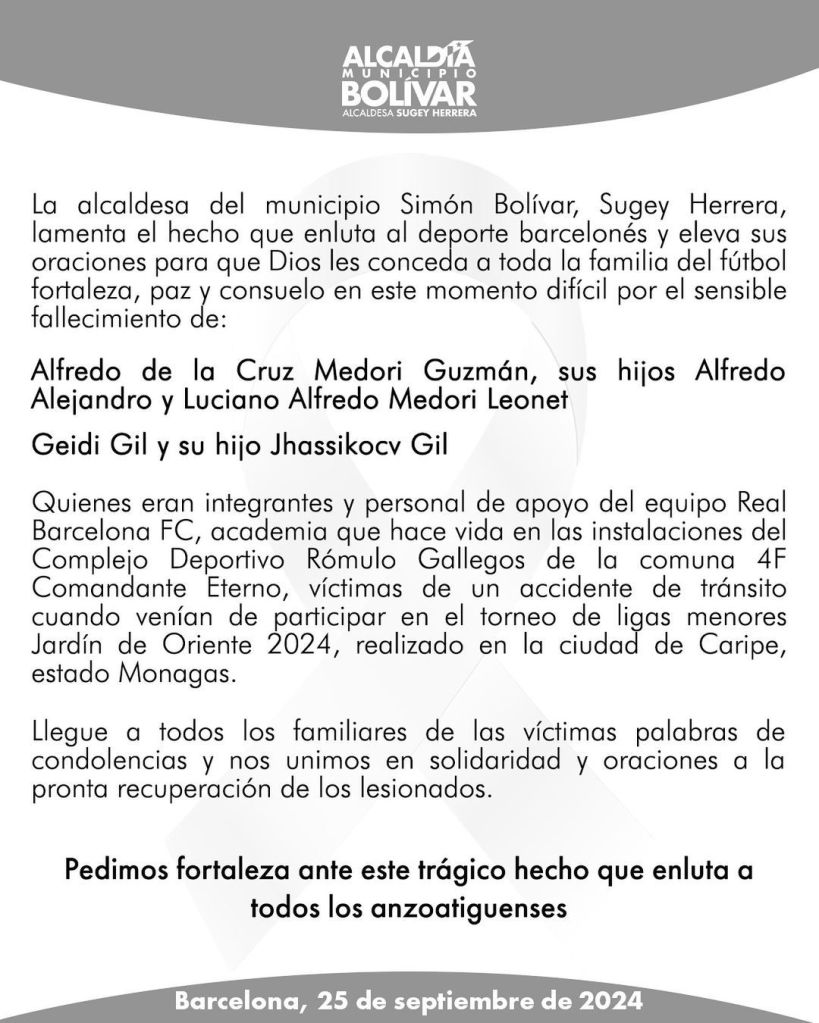 ALCALDÍA
MUNICIPIO
BOLÍVAR
ALCALDESA SUGEY HERRERA

La alcaldesa del municipio Simón Bolívar, Sugey Herrera, lamenta el hecho que enluta al deporte barcelonés y eleva sus oraciones para que Dios les conceda a toda la familia del fútbol fortaleza, paz y consuelo en este momento difícil por el sensible fallecimiento de:

Alfredo de la Cruz Medori Guzmán, sus hijos Alfredo Alejandro y Luciano Alfredo Medori Leonet

Geidi Gil y su hijo Jhassikocv Gil

Quienes eran integrantes y personal de apoyo del equipo Real Barcelona FC, academia que hace vida en las instalaciones del Complejo Deportivo Rómulo Gallegos de la comuna 4F Comandante Eterno, víctimas de un accidente de tránsito cuando venían de participar en el torneo de ligas menores Jardín de Oriente 2024, realizado en la ciudad de Caripe, estado Monagas.

Llegue a todos los familiares de las víctimas palabras de condolencias y nos unimos en solidaridad y oraciones a la pronta recuperación de los lesionados.

Pedimos fortaleza ante este trágico hecho que enluta a todos los anzoatiguenses

Barcelona, 25 de septiembre de 2024